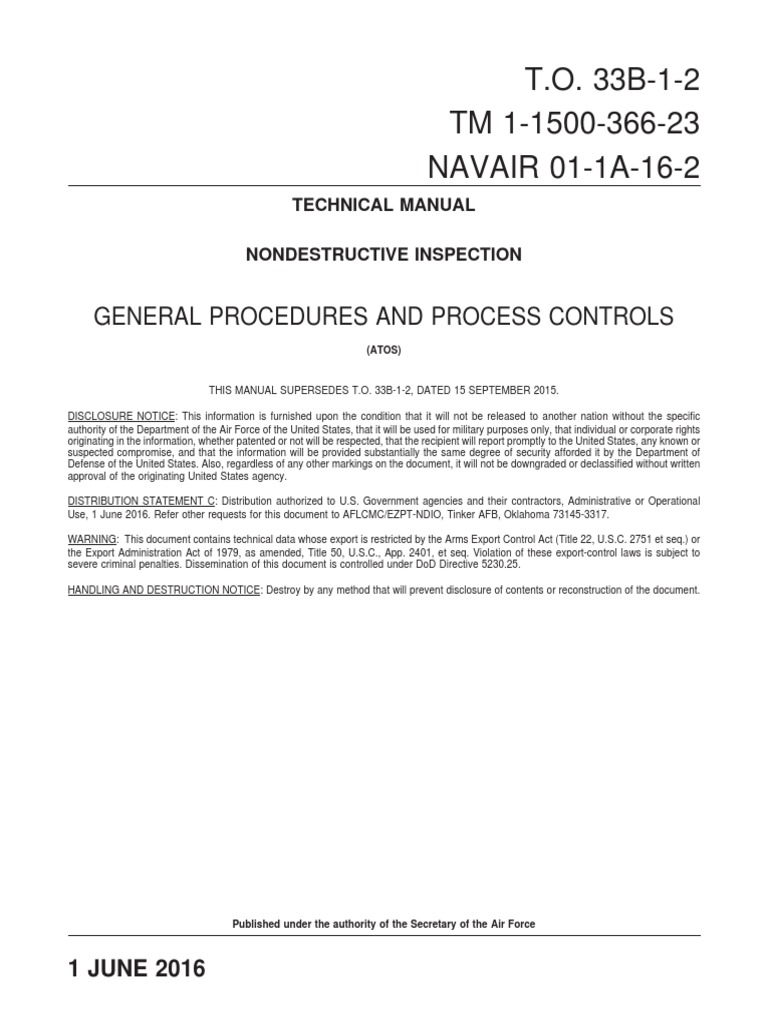 T.O. 33B-1-2
TM 1-1500-366-23
NAVAIR 01-1A-16-2

TECHNICAL MANUAL

NONDESTRUCTIVE INSPECTION

GENERAL PROCEDURES AND PROCESS CONTROLS

(ATOS)

THIS MANUAL SUPERSEDES T.O. 33B-1-2, DATED 15 SEPTEMBER 2015.

DISCLOSURE NOTICE: This information is furnished upon the condition that it will not be released to another nation without the specific authority of the Department of the Air Force of the United States, that it will be used for military purposes only, that individual or corporate rights originating in the information, whether patented or not will be respected, that the recipient will report promptly to the United States, any known or suspected compromise, and that the information will be provided substantially the same degree of security afforded it by the Department of Defense of the United States. Also, regardless of any other markings on the document, it will not be downgraded or declassified without written approval of the originating United States agency.

DISTRIBUTION STATEMENT C: Distribution authorized to U.S. Government agencies and their contractors, Administrative or Operational Use, 1 June 2016. Refer other requests for this document to AFLCMC/EZPT-NDIO, Tinker AFB, Oklahoma 73145-3317.

WARNING: This document contains technical data whose export is restricted by the Arms Export Control Act (Title 22, U.S.C. 2751 et seq.) or the Export Administration Act of 1979, as amended, Title 50, U.S.C., App. 2401, et seq. Violation of these export-control laws is subject to severe criminal penalties. Dissemination of this document is controlled under DoD Directive 5230.25.

HANDLING AND DESTRUCTION NOTICE: Destroy by any method that will prevent disclosure of contents or reconstruction of the document.

Published under the authority of the Secretary of the Air Force

1 JUNE 2016